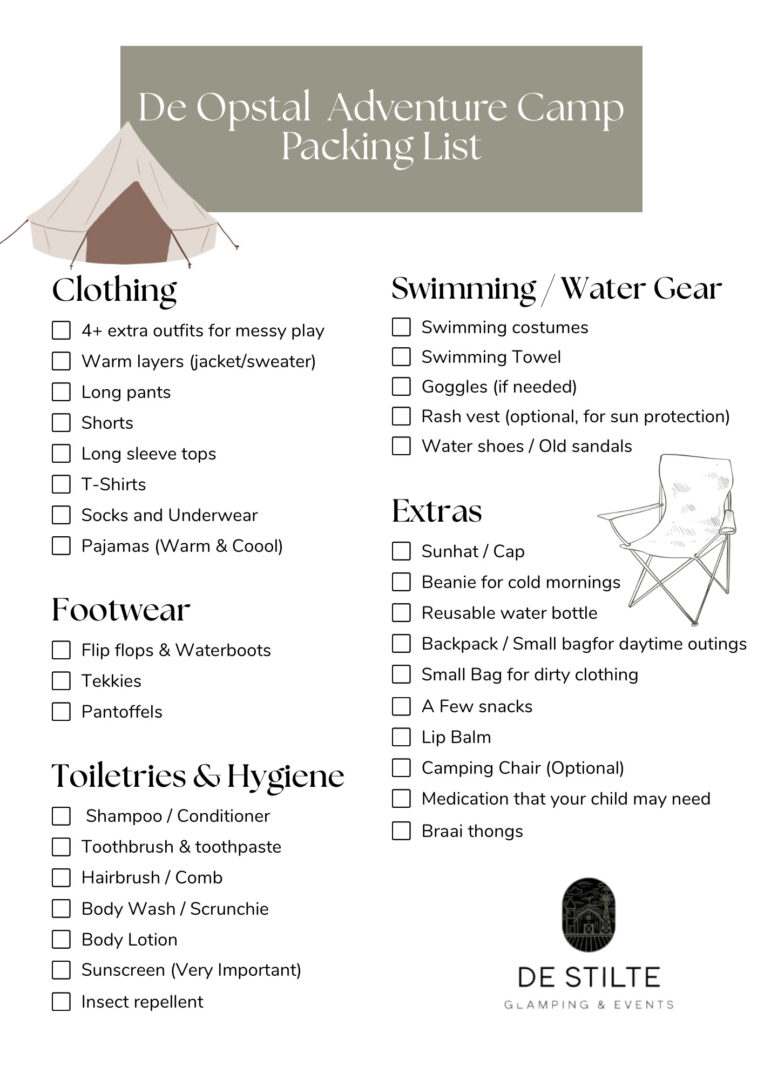 De Opstal Adventure Camp
Packing List

Clothing
☐ 4+ extra outfits for messy play
☐ Warm layers (jacket/sweater)
☐ Long pants
☐ Shorts
☐ Long sleeve tops
☐ T-Shirts
☐ Socks and Underwear
☐ Pajamas (Warm & Coool)

Footwear
☐ Flip flops & Waterboots
☐ Tekkies
☐ Pantoffels

Toiletries & Hygiene
☐ Shampoo / Conditioner
☐ Toothbrush & toothpaste
☐ Hairbrush / Comb
☐ Body Wash / Scrunchie
☐ Body Lotion
☐ Sunscreen (Very Important)
☐ Insect repellent

Swimming / Water Gear
☐ Swimming costumes
☐ Swimming Towel
☐ Goggles (if needed)
☐ Rash vest (optional, for sun protection)
☐ Water shoes / Old sandals

Extras
☐ Sunhat / Cap
☐ Beanie for cold mornings
☐ Reusable water bottle
☐ Backpack / Small bagfor daytime outings
☐ Small Bag for dirty clothing
☐ A Few snacks
☐ Lip Balm
☐ Camping Chair (Optional)
☐ Medication that your child may need
☐ Braai thongs

DE STILTE
GLAMPING & EVENTS